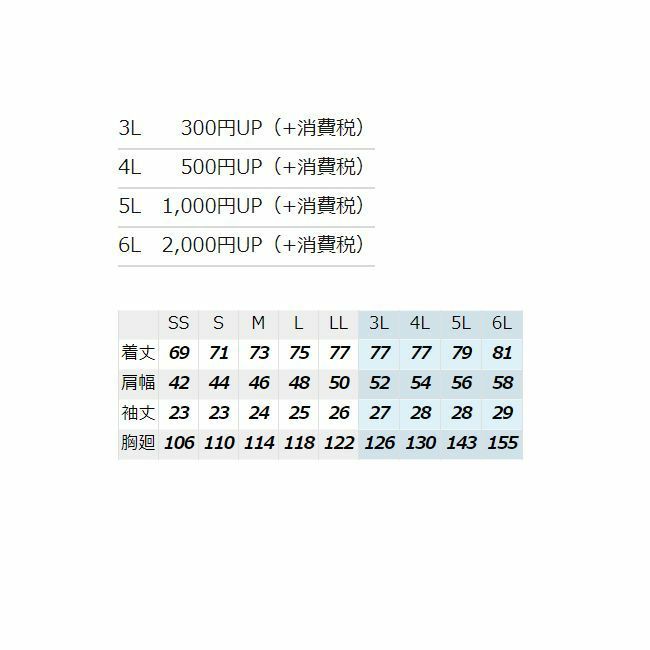 | | |
|---|---|
| 3L | 300円UP（+消費税） |
| 4L | 500円UP（+消費税） |
| 5L | 1,000円UP（+消費税） |
| 6L | 2,000円UP（+消費税） |

| | SS | S | M | L | LL | 3L | 4L | 5L | 6L |
|---|---|---|---|---|---|---|---|---|---|
| 着丈 | 69 | 71 | 73 | 75 | 77 | 77 | 77 | 79 | 81 |
| 肩幅 | 42 | 44 | 46 | 48 | 50 | 52 | 54 | 56 | 58 |
| 袖丈 | 23 | 23 | 24 | 25 | 26 | 27 | 28 | 28 | 29 |
| 胸廻 | 106 | 110 | 114 | 118 | 122 | 126 | 130 | 143 | 155 |